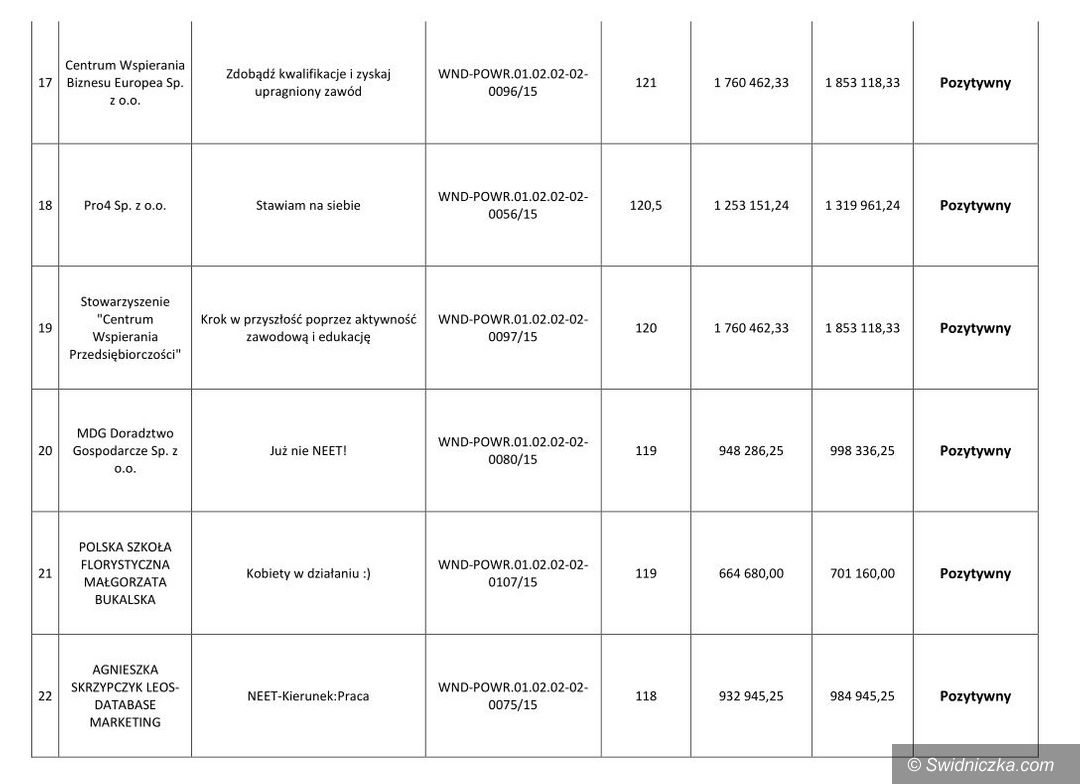 | | | | | | | | |
|---|---|---|---|---|---|---|---|
| 17 | Centrum Wspierania Biznesu Europea Sp. z o.o. | Zdobądź kwalifikacje i zyskaj upragniony zawód | WND-POWR.01.02.02-02-0096/15 | 121 | 1 760 462,33 | 1 853 118,33 | Pozytywny |
| 18 | Pro4 Sp. z o.o. | Stawiam na siebie | WND-POWR.01.02.02-02-0056/15 | 120,5 | 1 253 151,24 | 1 319 961,24 | Pozytywny |
| 19 | Stowarzyszenie "Centrum Wspierania Przedsiębiorczości" | Krok w przyszłość poprzez aktywność zawodową i edukację | WND-POWR.01.02.02-02-0097/15 | 120 | 1 760 462,33 | 1 853 118,33 | Pozytywny |
| 20 | MDG Doradztwo Gospodarcze Sp. z o.o. | Już nie NEET! | WND-POWR.01.02.02-02-0080/15 | 119 | 948 286,25 | 998 336,25 | Pozytywny |
| 21 | POLSKA SZKOŁA FLORYSTYCZNA MAŁGORZATA BUKALSKA | Kobiety w działaniu :) | WND-POWR.01.02.02-02-0107/15 | 119 | 664 680,00 | 701 160,00 | Pozytywny |
| 22 | AGNIESZKA SKRZYPCZYK LEOS-DATABASE MARKETING | NEET-Kierunek:Praca | WND-POWR.01.02.02-02-0075/15 | 118 | 932 945,25 | 984 945,25 | Pozytywny |

© Swidniczka.com